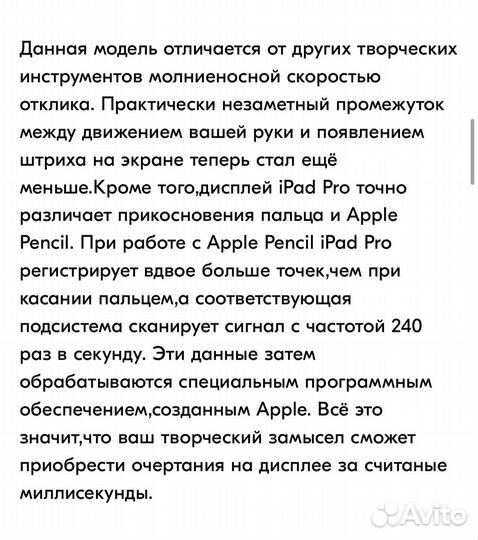 Данная модель отличается от других творческих инструментов молниеносной скоростью отклика. Практически незаметный промежуток между движением вашей руки и появлением штриха на экране теперь стал ещё меньше.Кроме того,дисплей iPad Pro точно различает прикосновения пальца и Apple Pencil. При работе с Apple Pencil iPad Pro регистрирует вдвое больше точек,чем при касании пальцем,а соответствующая подсистема сканирует сигнал с частотой 240 раз в секунду. Эти данные затем обрабатываются специальным программным обеспечением,созданным Apple. Всё это значит,что ваш творческий замысел сможет приобрести очертания на дисплее за считаные миллисекунды.

Avito